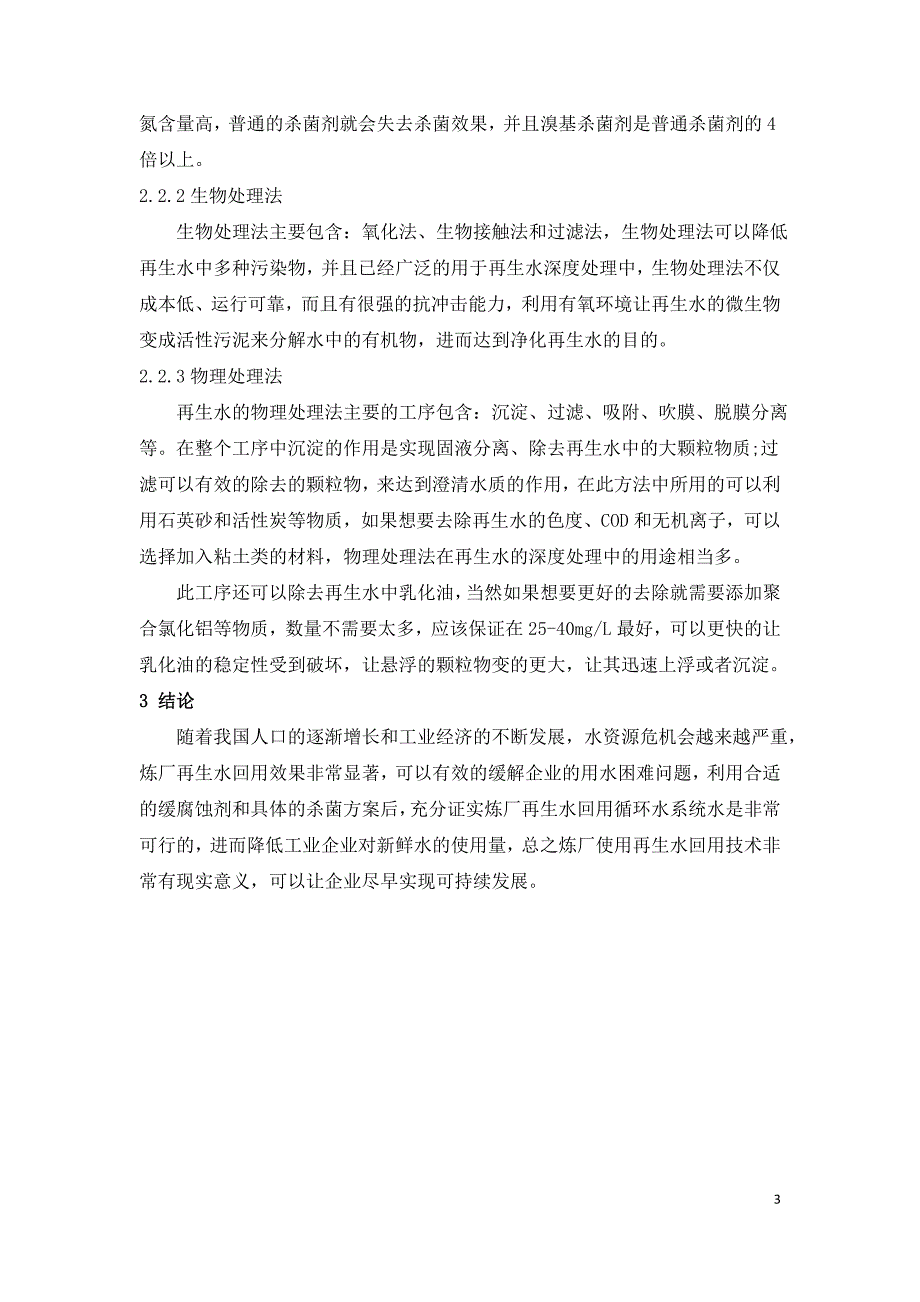 氮含量高，普通的杀菌剂就会失去杀菌效果，并且溴基杀菌剂是普通杀菌剂的 4 倍以上。

2.2.2 生物处理法

生物处理法主要包含：氧化法、生物接触法和过滤法，生物处理法可以降低再生水中多种污染物，并且已经广泛的用于再生水深度处理中，生物处理法不仅成本低、运行可靠，而且有很强的抗冲击能力，利用有氧环境让再生水的微生物变成活性污泥来分解水中的有机物，进而达到净化再生水的目的。

2.2.3 物理处理法

再生水的物理处理法主要的工序包含：沉淀、过滤、吸附、吹膜、脱膜分离等。在整个工序中沉淀的作用是实现固液分离、除去再生水中的大颗粒物质;过滤可以有效的除去的颗粒物，来达到澄清水质的作用，在此方法中所用的可以利用石英砂和活性炭等物质，如果想要去除再生水的色度、COD 和无机离子，可以选择加入粘土类的材料，物理处理法在再生水的深度处理中的用途相当多。

此工序还可以除去再生水中乳化油，当然如果想要更好的去除就需要添加聚合氯化铝等物质，数量不需要太多，应该保证在 25-40mg/L 最好，可以更快的让乳化油的稳定性受到破坏，让悬浮的颗粒物变的更大，让其迅速上浮或者沉淀。

3 结论

随着我国人口的逐渐增长和工业经济的不断发展，水资源危机会越来越严重，炼厂再生水回用效果非常显著，可以有效的缓解企业的用水困难问题，利用合适的缓腐蚀剂和具体的杀菌方案后，充分证实炼厂再生水回用循环水系统水是非常可行的，进而降低工业企业对新鲜水的使用量，总之炼厂使用再生水回用技术非常有现实意义，可以让企业尽早实现可持续发展。

3